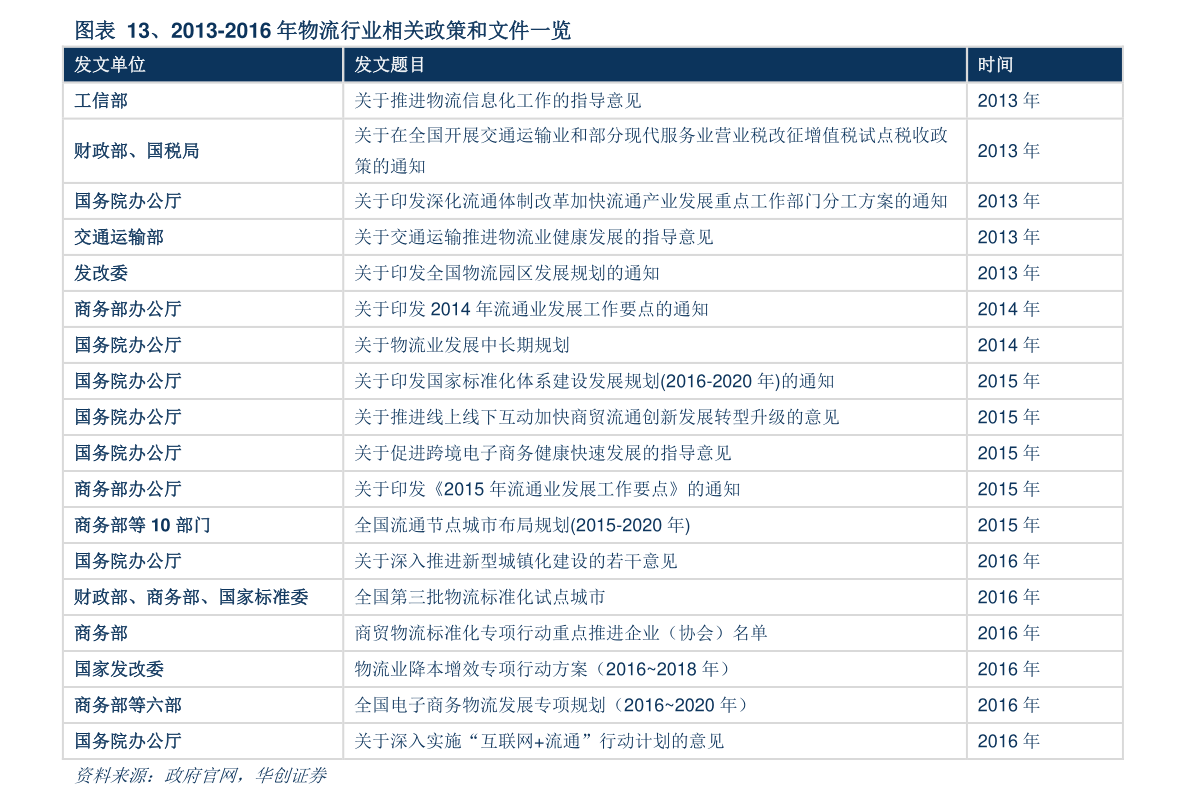 图表 13、2013-2016 年物流行业相关政策和文件一览

| 发文单位 | 发文题目 | 时间 |
|---|---|---|
| 工信部 | 关于推进物流信息化工作的指导意见 | 2013 年 |
| 财政部、国税局 | 关于在全国开展交通运输业和部分现代服务业营业税改征增值税试点税收政策的通知 | 2013 年 |
| 国务院办公厅 | 关于印发深化流通体制改革加快流通产业发展重点工作部门分工方案的通知 | 2013 年 |
| 交通运输部 | 关于交通运输推进物流业健康发展的指导意见 | 2013 年 |
| 发改委 | 关于印发全国物流园区发展规划的通知 | 2013 年 |
| 商务部办公厅 | 关于印发 2014 年流通业发展工作要点的通知 | 2014 年 |
| 国务院办公厅 | 关于物流业发展中长期规划 | 2014 年 |
| 国务院办公厅 | 关于印发国家标准化体系建设发展规划(2016-2020 年)的通知 | 2015 年 |
| 国务院办公厅 | 关于推进线上线下互动加快商贸流通创新发展转型升级的意见 | 2015 年 |
| 国务院办公厅 | 关于促进跨境电子商务健康快速发展的指导意见 | 2015 年 |
| 商务部办公厅 | 关于印发《2015 年流通业发展工作要点》的通知 | 2015 年 |
| 商务部等 10 部门 | 全国流通节点城市布局规划(2015-2020 年) | 2015 年 |
| 国务院办公厅 | 关于深入推进新型城镇化建设的若干意见 | 2016 年 |
| 财政部、商务部、国家标准委 | 全国第三批物流标准化试点城市 | 2016 年 |
| 商务部 | 商贸物流标准化专项行动重点推进企业（协会）名单 | 2016 年 |
| 国家发改委 | 物流业降本增效专项行动方案（2016~2018 年） | 2016 年 |
| 商务部等六部 | 全国电子商务物流发展专项规划（2016~2020 年） | 2016 年 |
| 国务院办公厅 | 关于深入实施“互联网+流通”行动计划的意见 | 2016 年 |

资料来源：政府官网，华创证券